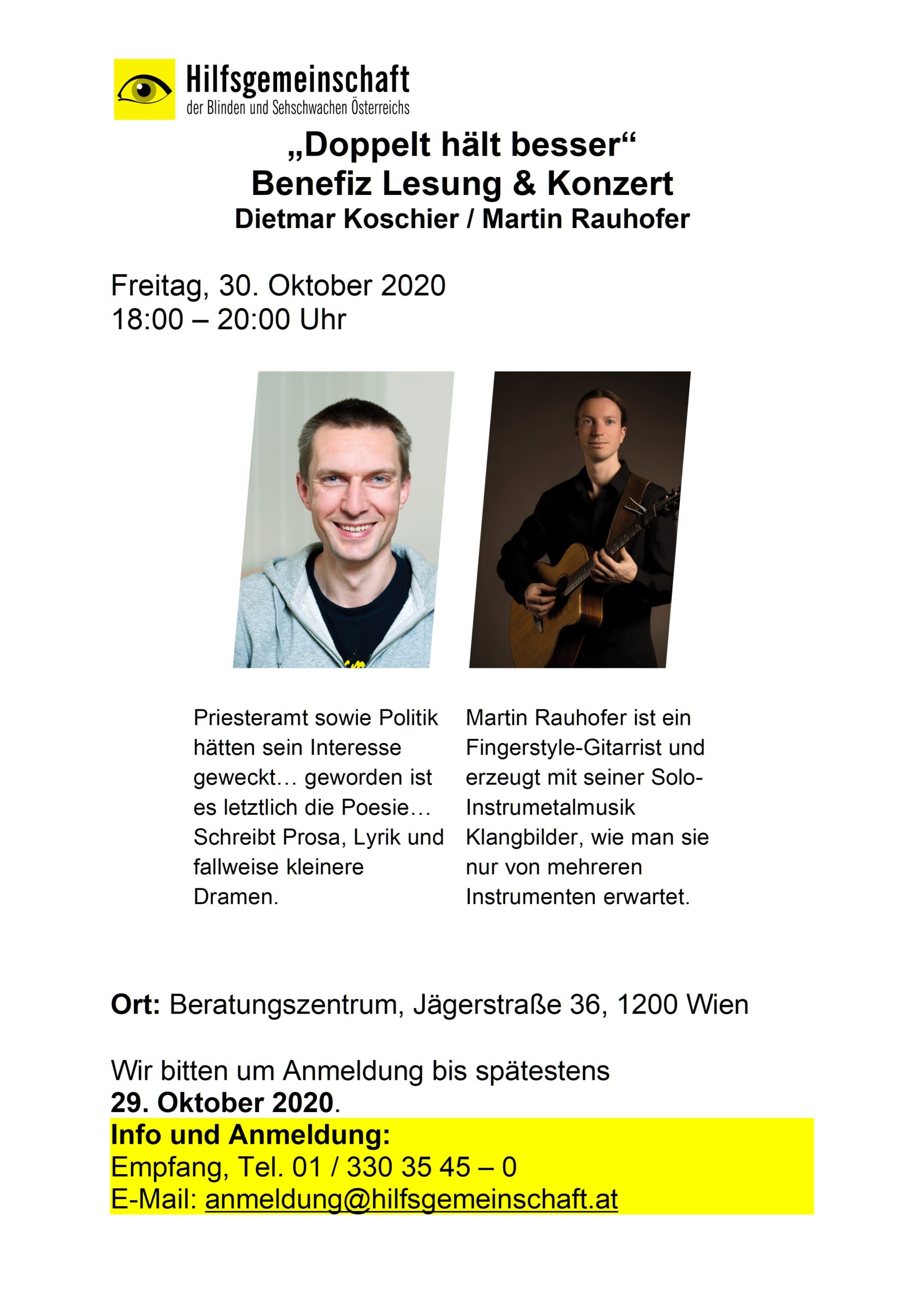 Hilfsgemeinschaft
der Blinden und Sehschwachen Österreichs

„Doppelt hält besser“
Benefiz Lesung & Konzert
Dietmar Koschier / Martin Rauhofer

Freitag, 30. Oktober 2020
18:00 – 20:00 Uhr

Priesteramt sowie Politik hätten sein Interesse geweckt… geworden ist es letztlich die Poesie… Schreibt Prosa, Lyrik und fallweise kleinere Dramen.

Martin Rauhofer ist ein Fingerstyle-Gitarrist und erzeugt mit seiner Solo-Instrumetalmusik Klangbilder, wie man sie nur von mehreren Instrumenten erwartet.

Ort: Beratungszentrum, Jägerstraße 36, 1200 Wien

Wir bitten um Anmeldung bis spätestens 29. Oktober 2020.
Info und Anmeldung:
Empfang, Tel. 01 / 330 35 45 – 0
E-Mail: anmeldung@hilfsgemeinschaft.at